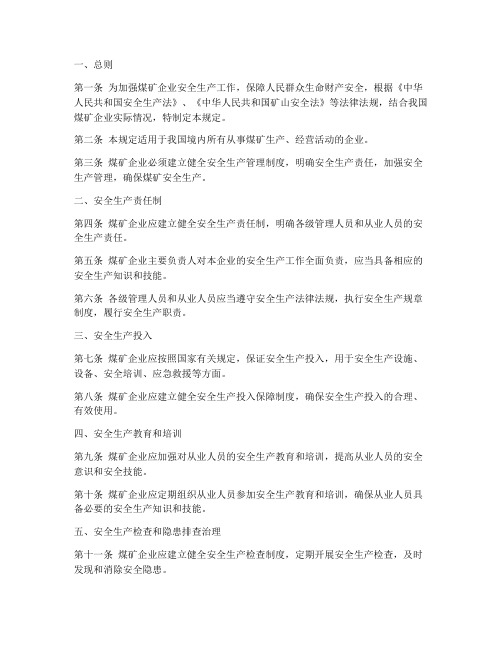 一、总则

第一条 为加强煤矿企业安全生产工作，保障人民群众生命财产安全，根据《中华人民共和国安全生产法》、《中华人民共和国矿山安全法》等法律法规，结合我国煤矿企业实际情况，特制定本规定。

第二条 本规定适用于我国境内所有从事煤矿生产、经营活动的企业。

第三条 煤矿企业必须建立健全安全生产管理制度，明确安全生产责任，加强安全生产管理，确保煤矿安全生产。

二、安全生产责任制

第四条 煤矿企业应建立健全安全生产责任制，明确各级管理人员和从业人员的安全生产责任。

第五条 煤矿企业主要负责人对本企业的安全生产工作全面负责，应当具备相应的安全生产知识和技能。

第六条 各级管理人员和从业人员应当遵守安全生产法律法规，执行安全生产规章制度，履行安全生产职责。

三、安全生产投入

第七条 煤矿企业应按照国家有关规定，保证安全生产投入，用于安全生产设施、设备、安全培训、应急救援等方面。

第八条 煤矿企业应建立健全安全生产投入保障制度，确保安全生产投入的合理、有效使用。

四、安全生产教育和培训

第九条 煤矿企业应加强对从业人员的安全生产教育和培训，提高从业人员的安全意识和安全技能。

第十条 煤矿企业应定期组织从业人员参加安全生产教育和培训，确保从业人员具备必要的安全生产知识和技能。

五、安全生产检查和隐患排查治理

第十一条 煤矿企业应建立健全安全生产检查制度，定期开展安全生产检查，及时发现和消除安全隐患。